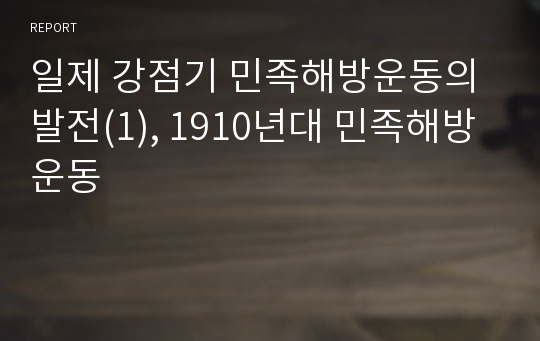 REPORT

일제 강점기 민족해방운동의 발전(1), 1910년대 민족해방운동